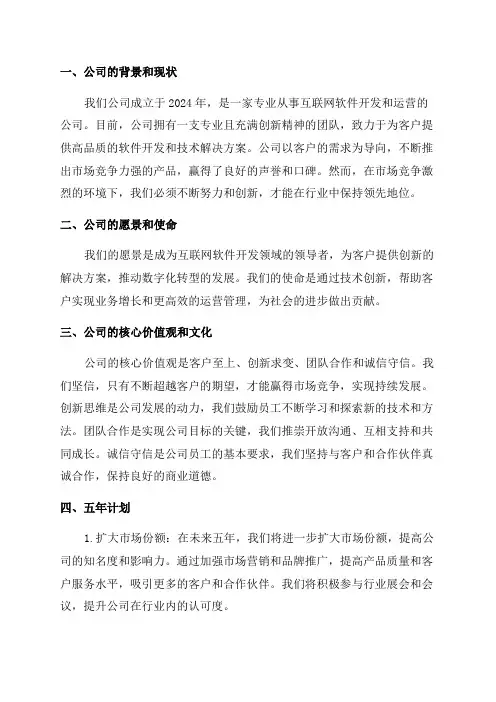 一、公司的背景和现状

我们公司成立于 2024 年，是一家专业从事互联网软件开发和运营的公司。目前，公司拥有一支专业且充满创新精神的团队，致力于为客户提供高品质的软件开发和技术解决方案。公司以客户的需求为导向，不断推出市场竞争力强的产品，赢得了良好的声誉和口碑。然而，在市场竞争激烈的环境下，我们必须不断努力和创新，才能在行业中保持领先地位。

二、公司的愿景和使命

我们的愿景是成为互联网软件开发领域的领导者，为客户提供创新的解决方案，推动数字化转型的发展。我们的使命是通过技术创新，帮助客户实现业务增长和更高效的运营管理，为社会的进步做出贡献。

三、公司的核心价值观和文化

公司的核心价值观是客户至上、创新求变、团队合作和诚信守信。我们坚信，只有不断超越客户的期望，才能赢得市场竞争，实现持续发展。创新思维是公司发展的动力，我们鼓励员工不断学习和探索新的技术和方法。团队合作是实现公司目标的关键，我们推崇开放沟通、互相支持和共同成长。诚信守信是公司员工的基本要求，我们坚持与客户和合作伙伴真诚合作，保持良好的商业道德。

四、五年计划

1.扩大市场份额：在未来五年，我们将进一步扩大市场份额，提高公司的知名度和影响力。通过加强市场营销和品牌推广，提高产品质量和客户服务水平，吸引更多的客户和合作伙伴。我们将积极参与行业展会和会议，提升公司在行业内的认可度。